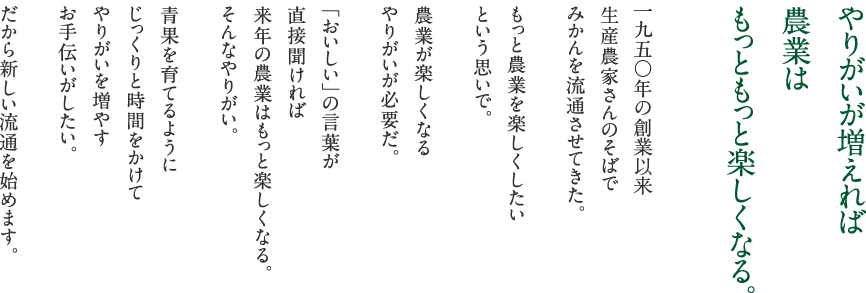 やりがいが増えれば
農業は
もっともっと楽しくなる。

一九五〇年の創業以来
生産農家さんのそばで
みかんを流通させてきた。
もっと農業を楽しくしたい
という思いで。

農業が楽しくなる
やりがいが必要だ。

「おいしい」の言葉が
直接聞ければ
来年の農業はもっと楽しくなる。
そんなやりがい。

青果を育てるように
じっくりと時間をかけて
やりがいを増やす
お手伝いがしたい。
だから新しい流通を始めます。